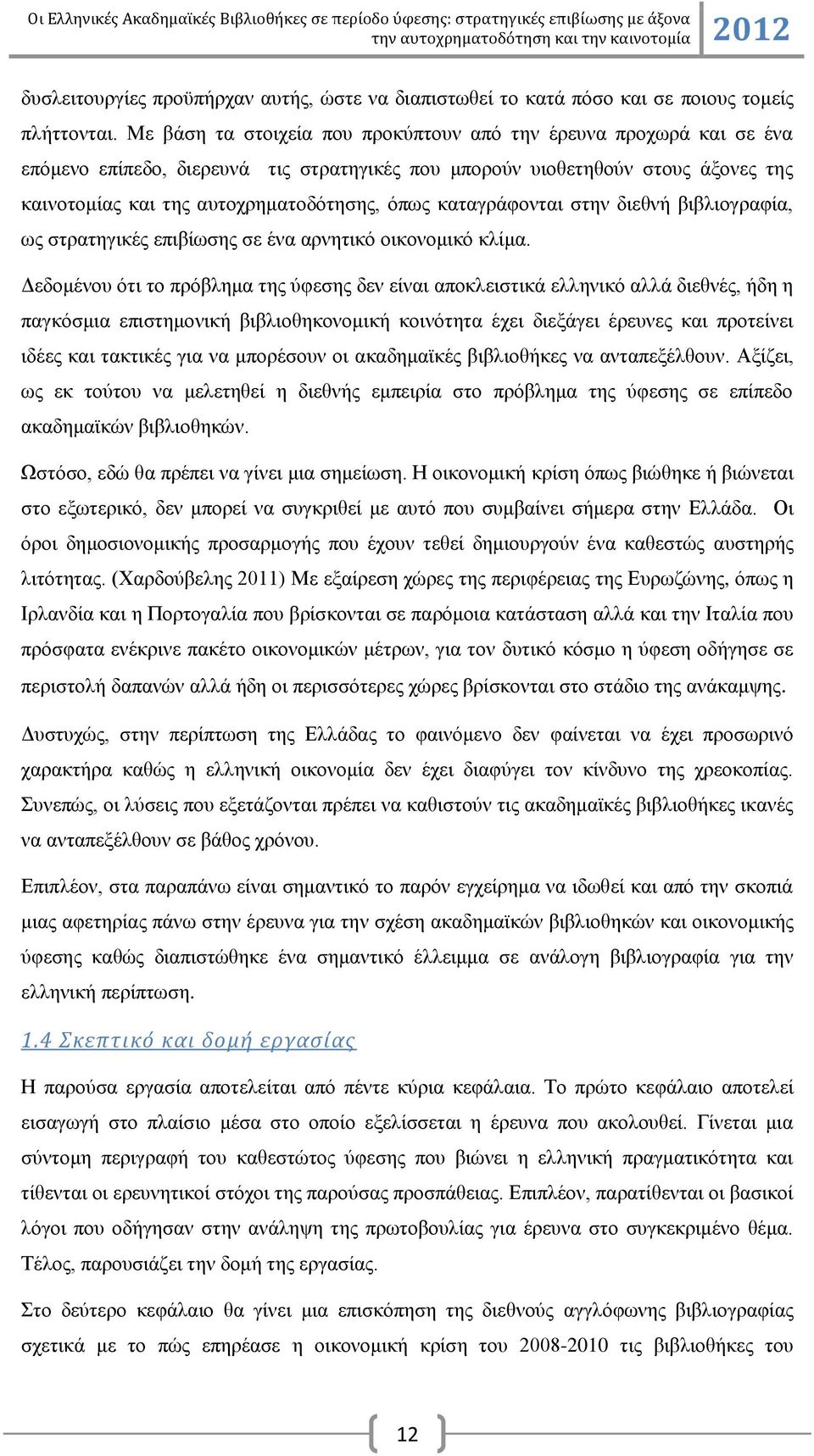 Οι Ελληνικές Ακαδημαϊκές Βιβλιοθήκες σε περίοδο ύφεσης: στρατηγικές επιβίωσης με άξονα την αυτοχρηματοδότηση και την καινοτομία 2012

δυσλειτουργίες προϋπήρχαν αυτής, ώστε να διαπιστωθεί το κατά πόσο και σε ποιους τομείς πλήττονται. Με βάση τα στοιχεία που προκύπτουν από την έρευνα προχωρά και σε ένα επόμενο επίπεδο, διερευνά τις στρατηγικές που μπορούν υιοθετηθούν στους άξονες της καινοτομίας και της αυτοχρηματοδότησης, όπως καταγράφονται στην διεθνή βιβλιογραφία, ως στρατηγικές επιβίωσης σε ένα αρνητικό οικονομικό κλίμα.

Δεδομένου ότι το πρόβλημα της ύφεσης δεν είναι αποκλειστικά ελληνικό αλλά διεθνές, ήδη η παγκόσμια επιστημονική βιβλιοθηκονομική κοινότητα έχει διεξάγει έρευνες και προτείνει ιδέες και τακτικές για να μπορέσουν οι ακαδημαϊκές βιβλιοθήκες να ανταπεξέλθουν. Αξίζει, ως εκ τούτου να μελετηθεί η διεθνής εμπειρία στο πρόβλημα της ύφεσης σε επίπεδο ακαδημαϊκών βιβλιοθηκών.

Ωστόσο, εδώ θα πρέπει να γίνει μια σημείωση. Η οικονομική κρίση όπως βιώθηκε ή βιώνεται στο εξωτερικό, δεν μπορεί να συγκριθεί με αυτό που συμβαίνει σήμερα στην Ελλάδα. Οι όροι δημοσιονομικής προσαρμογής που έχουν τεθεί δημιουργούν ένα καθεστώς αυστηρής λιτότητας. (Χαρδούβελης 2011) Με εξαίρεση χώρες της περιφέρειας της Ευρωζώνης, όπως η Ιρλανδία και η Πορτογαλία που βρίσκονται σε παρόμοια κατάσταση αλλά και την Ιταλία που πρόσφατα ενέκρινε πακέτο οικονομικών μέτρων, για τον δυτικό κόσμο η ύφεση οδήγησε σε περιστολή δαπανών αλλά ήδη οι περισσότερες χώρες βρίσκονται στο στάδιο της ανάκαμψης.

Δυστυχώς, στην περίπτωση της Ελλάδας το φαινόμενο δεν φαίνεται να έχει προσωρινό χαρακτήρα καθώς η ελληνική οικονομία δεν έχει διαφύγει τον κίνδυνο της χρεοκοπίας. Συνεπώς, οι λύσεις που εξετάζονται πρέπει να καθιστούν τις ακαδημαϊκές βιβλιοθήκες ικανές να ανταπεξέλθουν σε βάθος χρόνου.

Επιπλέον, στα παραπάνω είναι σημαντικό το παρόν εγχείρημα να ιδωθεί και από την σκοπιά μιας αφετηρίας πάνω στην έρευνα για την σχέση ακαδημαϊκών βιβλιοθηκών και οικονομικής ύφεσης καθώς διαπιστώθηκε ένα σημαντικό έλλειμμα σε ανάλογη βιβλιογραφία για την ελληνική περίπτωση.

1.4 Σκεπτικό και δομή εργασίας

Η παρούσα εργασία αποτελείται από πέντε κύρια κεφάλαια. Το πρώτο κεφάλαιο αποτελεί εισαγωγή στο πλαίσιο μέσα στο οποίο εξελίσσεται η έρευνα που ακολουθεί. Γίνεται μια σύντομη περιγραφή του καθεστώτος ύφεσης που βιώνει η ελληνική πραγματικότητα και τίθενται οι ερευνητικοί στόχοι της παρούσας προσπάθειας. Επιπλέον, παρατίθενται οι βασικοί λόγοι που οδήγησαν στην ανάληψη της πρωτοβουλίας για έρευνα στο συγκεκριμένο θέμα. Τέλος, παρουσιάζει την δομή της εργασίας.

Στο δεύτερο κεφάλαιο θα γίνει μια επισκόπηση της διεθνούς αγγλόφωνης βιβλιογραφίας σχετικά με το πώς επηρέασε η οικονομική κρίση του 2008-2010 τις βιβλιοθήκες του

12